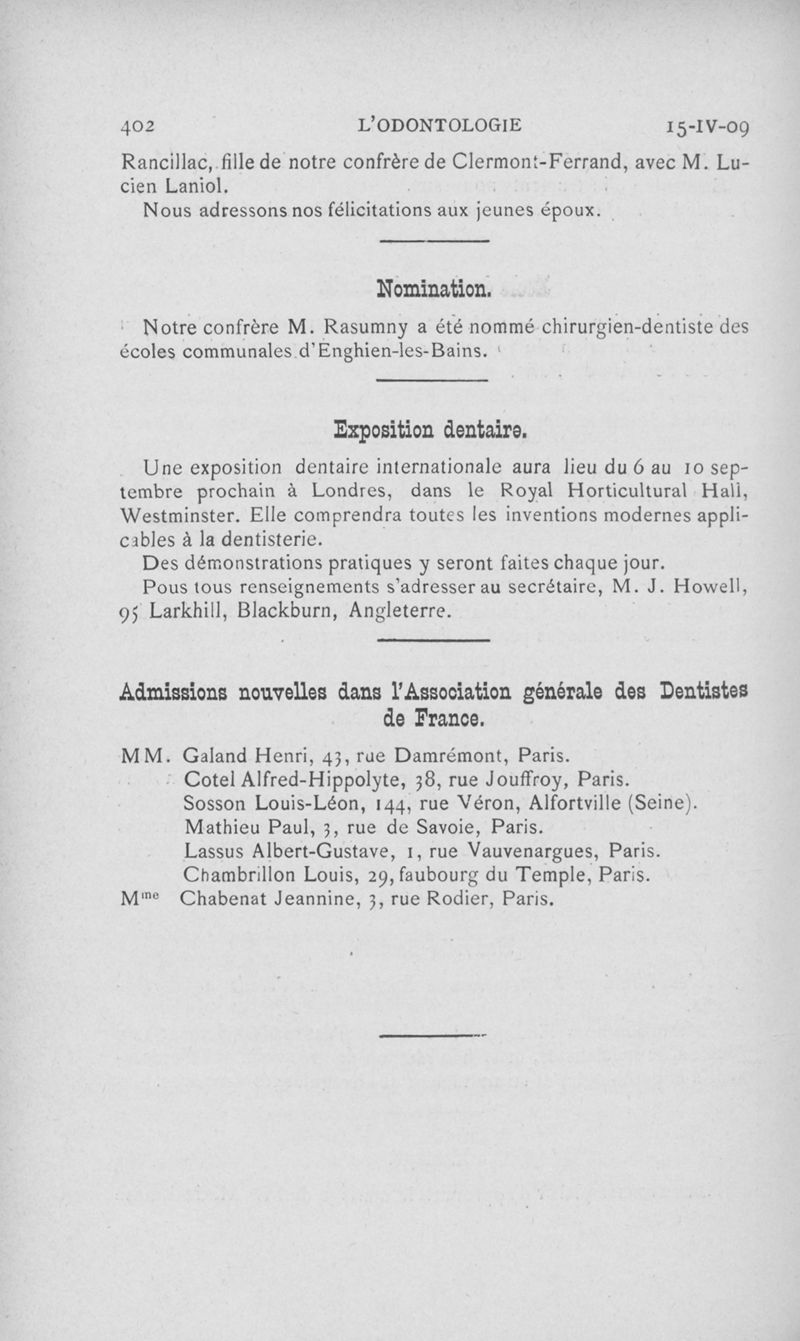 402 L'ODONTOLOGIE 15-IV-09

Rancillac, fille de notre confrère de Clermont-Ferrand, avec M. Lucien Laniol.

Nous adressons nos félicitations aux jeunes époux.

Nomination.

Notre confrère M. Rasumny a été nommé chirurgien-dentiste des écoles communales d'Enghien-les-Bains.

Exposition dentaire.

Une exposition dentaire internationale aura lieu du 6 au 10 septembre prochain à Londres, dans le Royal Horticultural Hall, Westminster. Elle comprendra toutes les inventions modernes applicables à la dentisterie.

Des démonstrations pratiques y seront faites chaque jour.

Pous tous renseignements s'adresser au secrétaire, M. J. Howell, 95 Larkhill, Blackburn, Angleterre.

Admissions nouvelles dans l'Association générale des Dentistes de France.

MM. Galand Henri, 43, rue Damrémont, Paris.
Cotel Alfred-Hippolyte, 38, rue Jouffroy, Paris.
Sosson Louis-Léon, 144, rue Véron, Alfortville (Seine).
Mathieu Paul, 3, rue de Savoie, Paris.
Lassus Albert-Gustave, 1, rue Vauvenargues, Paris.
Chambrillon Louis, 29, faubourg du Temple, Paris.
M$^{me}$ Chabenat Jeannine, 3, rue Rodier, Paris.